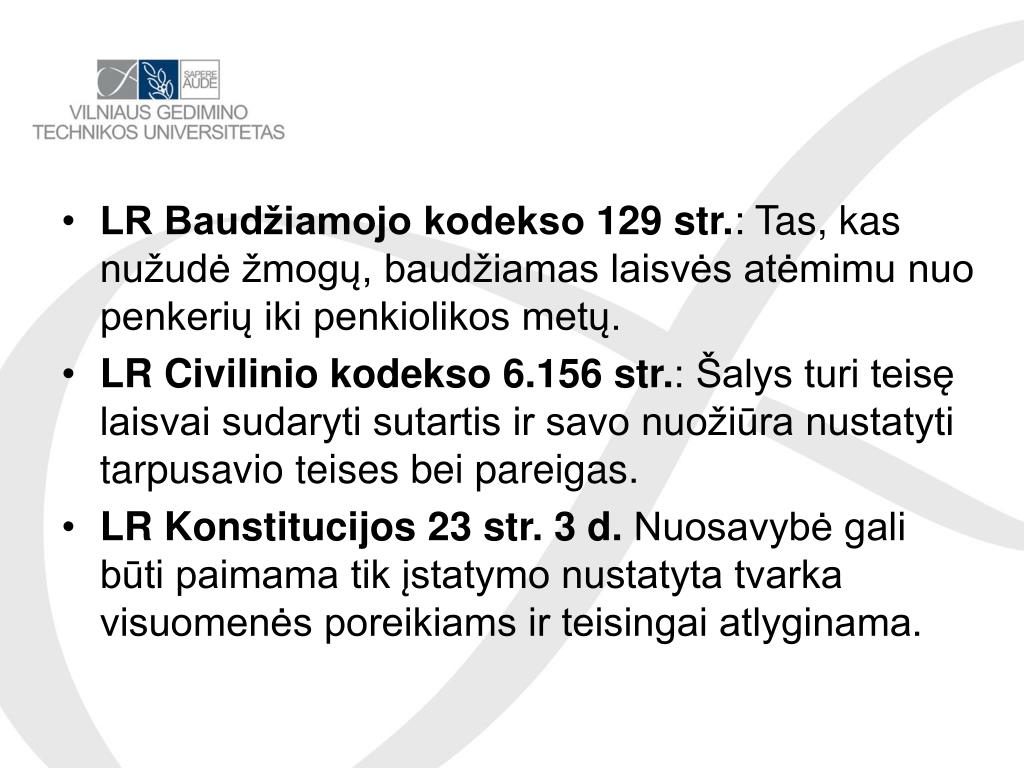 SAPERE AUDE

VILNIAUS GEDIMINO TECHNIKOS UNIVERSITETAS

• LR Baudžiamojo kodekso 129 str.: Tas, kas nužudė žmogų, baudžiamas laisvės atėmimu nuo penkerių iki penkiolikos metų.

• LR Civilinio kodekso 6.156 str.: Šalys turi teisę laisvai sudaryti sutartis ir savo nuožiūra nustatyti tarpusavio teises bei pareigas.

• LR Konstitucijos 23 str. 3 d. Nuosavybė gali būti paimama tik įstatymo nustatyta tvarka visuomenės poreikiams ir teisingai atlyginama.